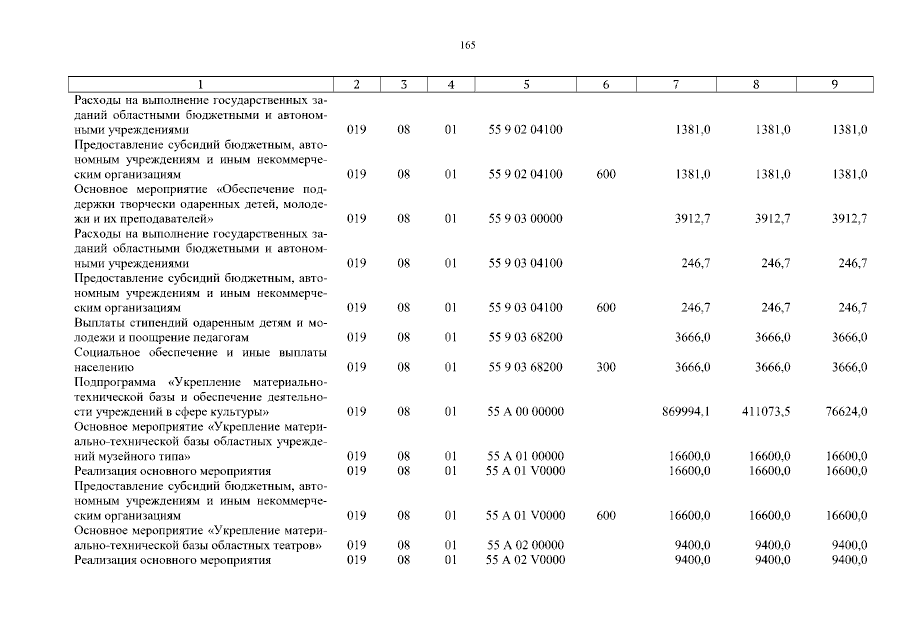 165

| 1 | 2 | 3 | 4 | 5 | 6 | 7 | 8 | 9 |
|---|---|---|---|---|---|---|---|---|
| Расходы на выполнение государственных заданий областными бюджетными и автономными учреждениями | 019 | 08 | 01 | 55 9 02 04100 | | 1381,0 | 1381,0 | 1381,0 |
| Предоставление субсидий бюджетным, автономным учреждениям и иным некоммерческим организациям | 019 | 08 | 01 | 55 9 02 04100 | 600 | 1381,0 | 1381,0 | 1381,0 |
| Основное мероприятие «Обеспечение поддержки творчески одаренных детей, молодежи и их преподавателей» | 019 | 08 | 01 | 55 9 03 00000 | | 3912,7 | 3912,7 | 3912,7 |
| Расходы на выполнение государственных заданий областными бюджетными и автономными учреждениями | 019 | 08 | 01 | 55 9 03 04100 | | 246,7 | 246,7 | 246,7 |
| Предоставление субсидий бюджетным, автономным учреждениям и иным некоммерческим организациям | 019 | 08 | 01 | 55 9 03 04100 | 600 | 246,7 | 246,7 | 246,7 |
| Выплаты стипендий одаренным детям и молодежи и поощрение педагогам | 019 | 08 | 01 | 55 9 03 68200 | | 3666,0 | 3666,0 | 3666,0 |
| Социальное обеспечение и иные выплаты населению | 019 | 08 | 01 | 55 9 03 68200 | 300 | 3666,0 | 3666,0 | 3666,0 |
| Подпрограмма «Укрепление материально-технической базы и обеспечение деятельности учреждений в сфере культуры» | 019 | 08 | 01 | 55 А 00 00000 | | 869994,1 | 411073,5 | 76624,0 |
| Основное мероприятие «Укрепление материально-технической базы областных учреждений музейного типа» | 019 | 08 | 01 | 55 А 01 00000 | | 16600,0 | 16600,0 | 16600,0 |
| Реализация основного мероприятия | 019 | 08 | 01 | 55 А 01 V0000 | | 16600,0 | 16600,0 | 16600,0 |
| Предоставление субсидий бюджетным, автономным учреждениям и иным некоммерческим организациям | 019 | 08 | 01 | 55 А 01 V0000 | 600 | 16600,0 | 16600,0 | 16600,0 |
| Основное мероприятие «Укрепление материально-технической базы областных театров» | 019 | 08 | 01 | 55 А 02 00000 | | 9400,0 | 9400,0 | 9400,0 |
| Реализация основного мероприятия | 019 | 08 | 01 | 55 А 02 V0000 | | 9400,0 | 9400,0 | 9400,0 |